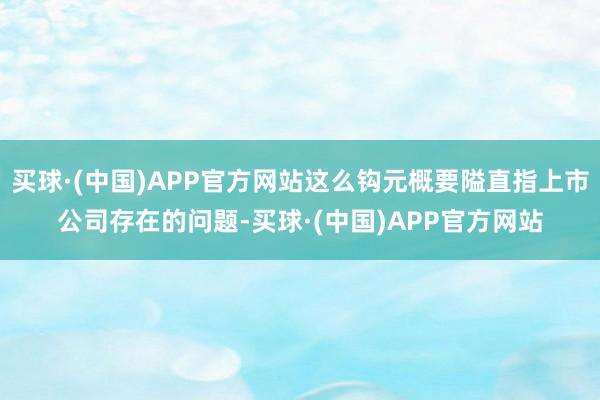 买球·(中国)APP官方网站这么钩元概要隘直指上市公司存在的问题-买球·(中国)APP官方网站